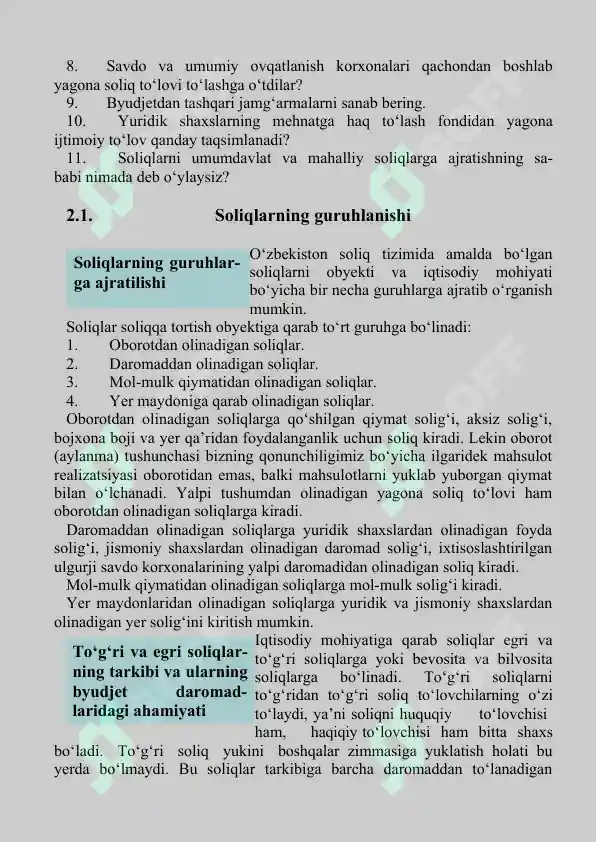 8. Savdo va umumiy ovqatlanish korxonalari qachondan boshlab yagona soliq to‘lovi to‘lashga o‘tdilar?
9. Byudjetdan tashqari jamg‘armalarni sanab bering.
10. Yuridik shaxslarning mehnatga haq to‘lash fondidan yagona ijtimoiy to‘lov qanday taqsimlanadi?
11. Soliqlarni umumdavlat va mahalliy soliqlarga ajratishning sababi nimada deb o‘ylaysiz?

2.1. Soliqlarning guruhlanishi

Soliqlarning guruhlarga ajratilishi

O‘zbekiston soliq tizimida amalda bo‘lgan soliqlarni obyekti va iqtisodiy mohiyati bo‘yicha bir necha guruhlarga ajratib o‘rganish mumkin.

Soliqlar soliqqa tortish obyektiga qarab to‘rt guruhga bo‘linadi:
1. Oborotdan olinadigan soliqlar.
2. Daromaddan olinadigan soliqlar.
3. Mol-mulk qiymatidan olinadigan soliqlar.
4. Yer maydoniga qarab olinadigan soliqlar.

Oborotdan olinadigan soliqlarga qo‘shilgan qiymat solig‘i, aksiz solig‘i, bojxona boji va yer qa’ridan foydalanganlik uchun soliq kiradi. Lekin oborot (aylanma) tushunchasi bizning qonunchiligimiz bo‘yicha ilgaridek mahsulot realizatsiyasi oborotidan emas, balki mahsulotlarni yuklab yuborgan qiymat bilan o‘lchanadi. Yalpi tushumdan olinadigan yagona soliq to‘lovi ham oborotdan olinadigan soliqlarga kiradi.

Daromaddan olinadigan soliqlarga yuridik shaxslardan olinadigan foyda solig‘i, jismoniy shaxslardan olinadigan daromad solig‘i, ixtisoslashtirilgan ulgurji savdo korxonalarining yalpi daromadidan olinadigan soliq kiradi.

Mol-mulk qiymatidan olinadigan soliqlarga mol-mulk solig‘i kiradi.

Yer maydonlaridan olinadigan soliqlarga yuridik va jismoniy shaxslardan olinadigan yer solig‘ini kiritish mumkin.

To‘g‘ri va egri soliqlarning tarkibi va ularning byudjet daromadlaridagi ahamiyati

Iqtisodiy mohiyatiga qarab soliqlar egri va to‘g‘ri soliqlarga yoki bevosita va bilvosita soliqlarga bo‘linadi. To‘g‘ri soliqlarni to‘g‘ridan to‘g‘ri soliq to‘lovchilarning o‘zi to‘laydi, ya’ni soliqni huquqiy to‘lovchisi ham, haqiqiy to‘lovchisi ham bitta shaxs bo‘ladi. To‘g‘ri soliq yukini boshqalar zimmasiga yuklatish holati bu yerda bo‘lmaydi. Bu soliqlar tarkibiga barcha daromaddan to‘lanadigan